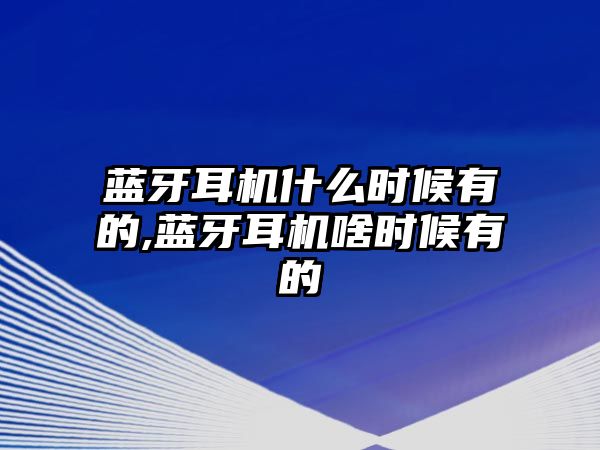 蓝牙耳机什么时候有的,蓝牙耳机啥时候有的